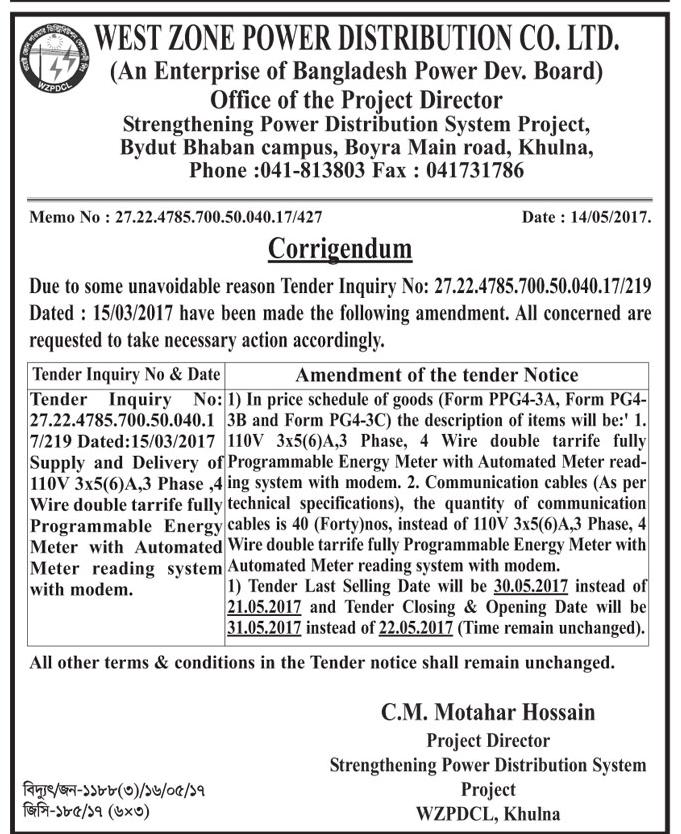 WZPDCL

WEST ZONE POWER DISTRIBUTION CO. LTD.
(An Enterprise of Bangladesh Power Dev. Board)
Office of the Project Director
Strengthening Power Distribution System Project,
Bydut Bhaban campus, Boyra Main road, Khulna,
Phone :041-813803 Fax : 041731786

Memo No : 27.22.4785.700.50.040.17/427

Date : 14/05/2017.

Corrigendum

Due to some unavoidable reason Tender Inquiry No: 27.22.4785.700.50.040.17/219 Dated : 15/03/2017 have been made the following amendment. All concerned are requested to take necessary action accordingly.

| Tender Inquiry No & Date | Amendment of the tender Notice |
|---|---|
| Tender Inquiry No: 27.22.4785.700.50.040.17/219 Dated:15/03/2017 Supply and Delivery of 110V 3x5(6)A,3 Phase ,4 Wire double tarrife fully Programmable Energy Meter with Automated Meter reading system with modem. | 1) In price schedule of goods (Form PPG4-3A, Form PG4-3B and Form PG4-3C) the description of items will be:' 1. 110V 3x5(6)A,3 Phase, 4 Wire double tarrife fully Programmable Energy Meter with Automated Meter reading system with modem. 2. Communication cables (As per technical specifications), the quantity of communication cables is 40 (Forty)nos, instead of 110V 3x5(6)A,3 Phase, 4 Wire double tarrife fully Programmable Energy Meter with Automated Meter reading system with modem. 1) Tender Last Selling Date will be 30.05.2017 instead of 21.05.2017 and Tender Closing & Opening Date will be 31.05.2017 instead of 22.05.2017 (Time remain unchanged). |

All other terms & conditions in the Tender notice shall remain unchanged.

C.M. Motahar Hossain
Project Director
Strengthening Power Distribution System Project
WZPDCL, Khulna

বিদ্যুৎ/জন-১১৮৮(৩)/১৬/০৫/১৭
জিসি-১৮৫/১৭ (৬×৩)